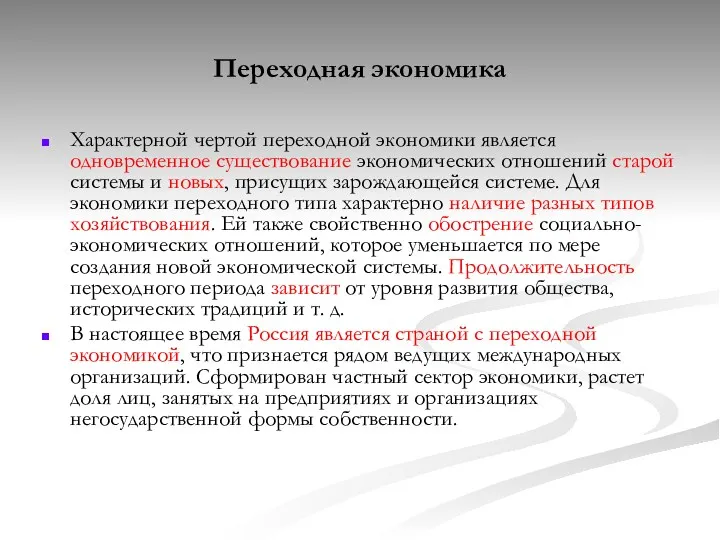 Переходная экономика

Характерной чертой переходной экономики является одновременное существование экономических отношений старой системы и новых, присущих зарождающейся системе. Для экономики переходного типа характерно наличие разных типов хозяйствования. Ей также свойственно обострение социально-экономических отношений, которое уменьшается по мере создания новой экономической системы. Продолжительность переходного периода зависит от уровня развития общества, исторических традиций и т. д.

В настоящее время Россия является страной с переходной экономикой, что признается рядом ведущих международных организаций. Сформирован частный сектор экономики, растет доля лиц, занятых на предприятиях и организациях негосударственной формы собственности.